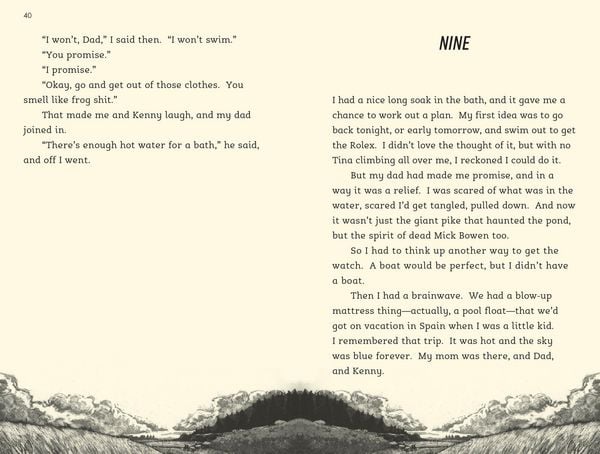 40

"I won't, Dad," I said then. "I won't swim."

"You promise."

"I promise."

"Okay, go and get out of those clothes. You smell like frog shit."

That made me and Kenny laugh, and my dad joined in.

"There's enough hot water for a bath," he said, and off I went.

NINE

I had a nice long soak in the bath, and it gave me a chance to work out a plan. My first idea was to go back tonight, or early tomorrow, and swim out to get the Rolex. I didn't love the thought of it, but with no Tina climbing all over me, I reckoned I could do it.

But my dad had made me promise, and in a way it was a relief. I was scared of what was in the water, scared I'd get tangled, pulled down. And now it wasn't just the giant pike that haunted the pond, but the spirit of dead Mick Bowen too.

So I had to think up another way to get the watch. A boat would be perfect, but I didn't have a boat.

Then I had a brainwave. We had a blow-up mattress thing—actually, a pool float—that we'd got on vacation in Spain when I was a little kid. I remembered that trip. It was hot and the sky was blue forever. My mom was there, and Dad, and Kenny.